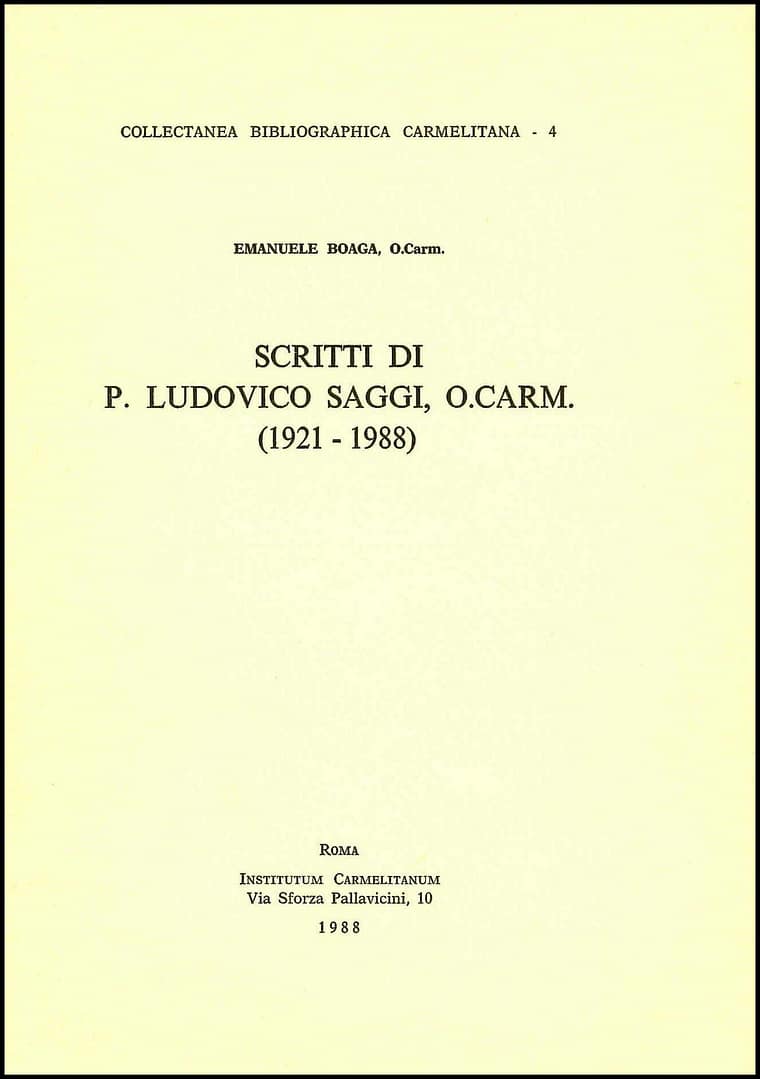 COLLECTANEA BIBLIOGRAPHICA CARMELITANA - 4

EMANUELE BOAGA, O.Carm.

SCRITTI DI
P. LUDOVICO SAGGI, O.CARM.
(1921 - 1988)

ROMA
INSTITUTUM CARMELITANUM
Via Sforza Pallavicini, 10
1988